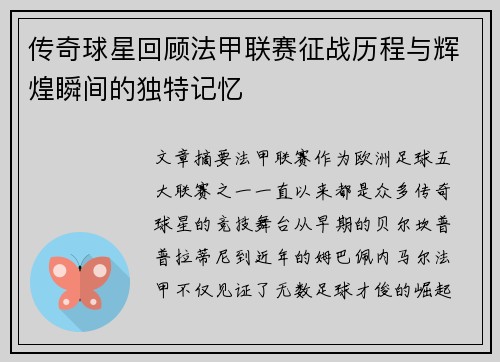 传奇球星回顾法甲联赛征战历程与辉煌瞬间的独特记忆

文章摘要法甲联赛作为欧洲足球五大联赛之一一直以来都是众多传奇球星的竞技舞台从早期的贝尔坎普普拉蒂尼到近年的姆巴佩内马尔法甲不仅见证了无数足球才俊的崛起